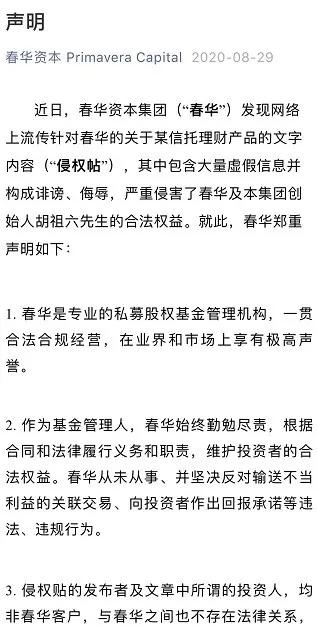 声明

春华资本 Primavera Capital 2020-08-29

近日，春华资本集团（“春华”）发现网络上流传针对春华的关于某信托理财产品的文字内容（“侵权帖”），其中包含大量虚假信息并构成诽谤、侮辱，严重侵害了春华及本集团创始人胡祖六先生的合法权益。就此，春华郑重声明如下：

1. 春华是专业的私募股权基金管理机构，一贯合法合规经营，在业界和市场上享有极高声誉。

2. 作为基金管理人，春华始终勤勉尽责，根据合同和法律履行义务和职责，维护投资者的合法权益。春华从未从事、并坚决反对输送不当利益的关联交易、向投资者作出回报承诺等违法、违规行为。

3. 侵权贴的发布者及文章中所谓的投资人，均非春华客户，与春华之间也不存在法律关系，